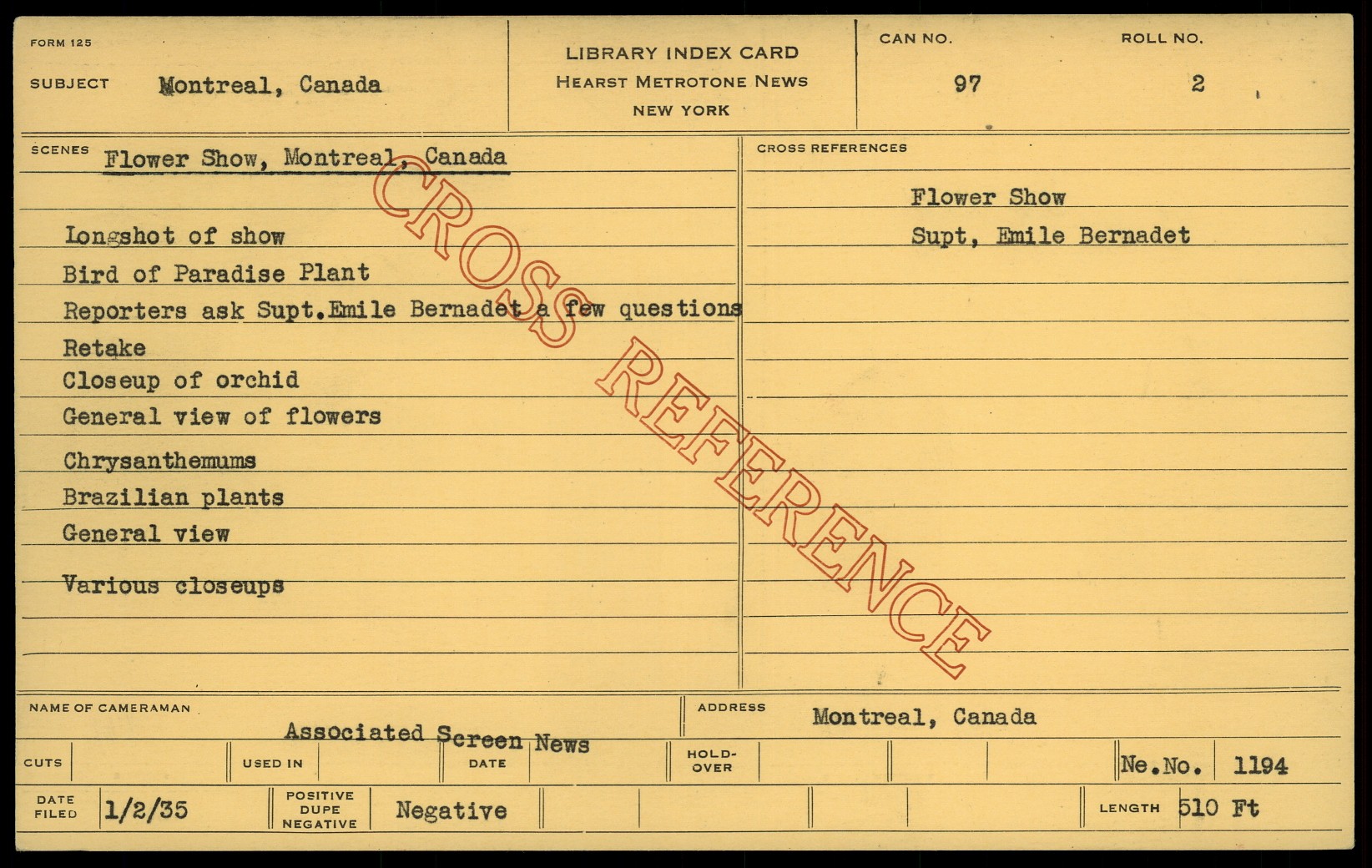 FORM 125

SUBJECT Montreal, Canada

LIBRARY INDEX CARD
HEARST METROTONE NEWS
NEW YORK

CAN NO.
97

ROLL NO.
2

SCENES Flower Show, Montreal, Canada

Longshot of show
Bird of Paradise Plant
Reporters ask Supt.Emile Bernadet a few questions
Retake
Closeup of orchid
General view of flowers
Chrysanthemums
Brazilian plants
General view
Various closeups

CROSS REFERENCES

Flower Show
Supt, Emile Bernadet

NAME OF CAMERAMAN
Associated Screen News

ADDRESS Montreal, Canada

CUTS

USED IN

DATE

HOLD-OVER

Ne.No. 1194

DATE FILED 1/2/35

POSITIVE DUPE NEGATIVE Negative

LENGTH 510 Ft

CROSS REFERENCE